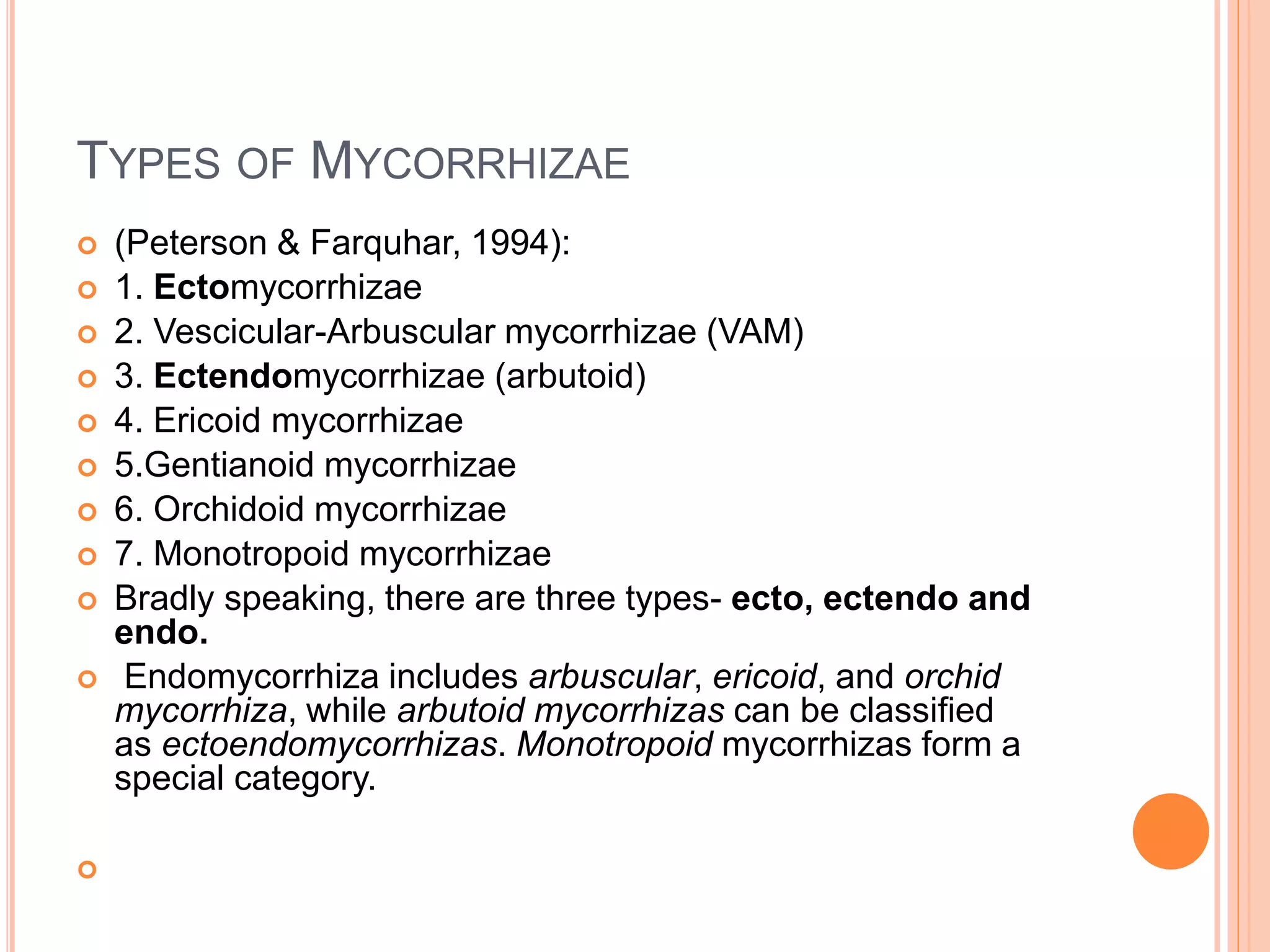 TYPES OF MYCORRHIZAE

(Peterson & Farquhar, 1994):

1. Ectomycorrhizae

2. Vescicular-Arbuscular mycorrhizae (VAM)

3. Ectendomycorrhizae (arbutoid)

4. Ericoid mycorrhizae

5.Gentianoid mycorrhizae

6. Orchidoid mycorrhizae

7. Monotropoid mycorrhizae

Bradly speaking, there are three types- ecto, ectendo and endo.

Endomycorrhiza includes arbuscular, ericoid, and orchid mycorrhiza, while arbutoid mycorrhizas can be classified as ectoendomycorrhizas. Monotropoid mycorrhizas form a special category.